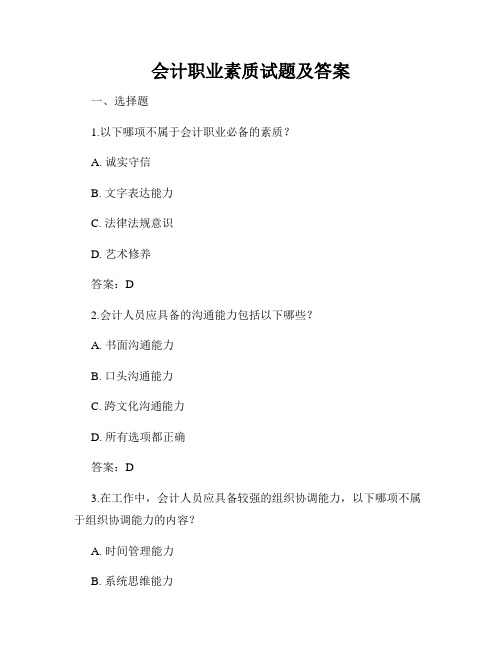 会计职业素质试题及答案

一、选择题

1.以下哪项不属于会计职业必备的素质？

A. 诚实守信

B. 文字表达能力

C. 法律法规意识

D. 艺术修养

答案：D

2.会计人员应具备的沟通能力包括以下哪些？

A. 书面沟通能力

B. 口头沟通能力

C. 跨文化沟通能力

D. 所有选项都正确

答案：D

3.在工作中，会计人员应具备较强的组织协调能力，以下哪项不属于组织协调能力的内容？

A. 时间管理能力

B. 系统思维能力